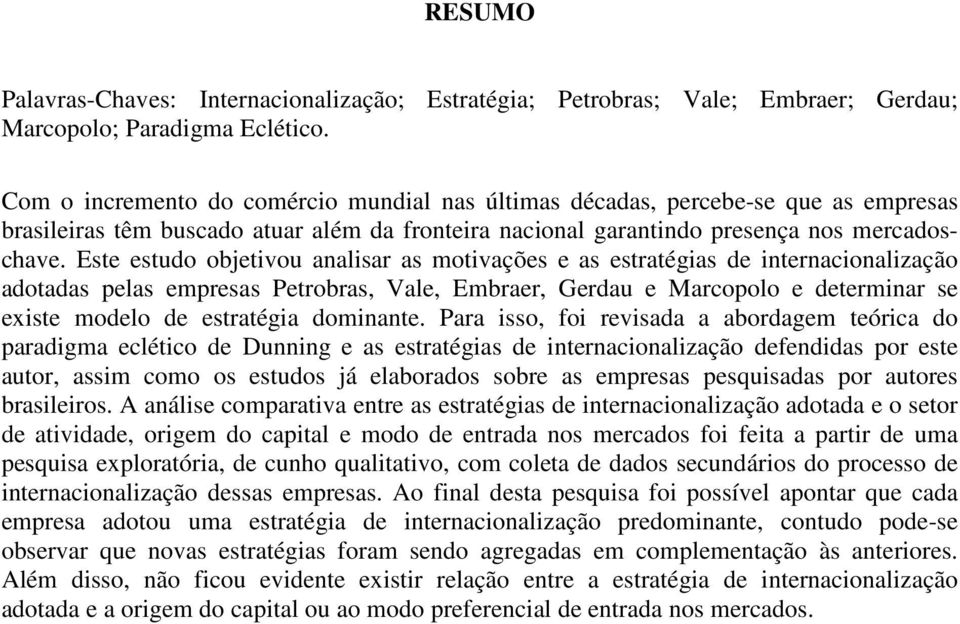 RESUMO

Palavras-Chaves: Internacionalização; Estratégia; Petrobras; Vale; Embraer; Gerdau; Marcopolo; Paradigma Eclético.

Com o incremento do comércio mundial nas últimas décadas, percebe-se que as empresas brasileiras têm buscado atuar além da fronteira nacional garantindo presença nos mercados-chave. Este estudo objetivou analisar as motivações e as estratégias de internacionalização adotadas pelas empresas Petrobras, Vale, Embraer, Gerdau e Marcopolo e determinar se existe modelo de estratégia dominante. Para isso, foi revisada a abordagem teórica do paradigma eclético de Dunning e as estratégias de internacionalização defendidas por este autor, assim como os estudos já elaborados sobre as empresas pesquisadas por autores brasileiros. A análise comparativa entre as estratégias de internacionalização adotada e o setor de atividade, origem do capital e modo de entrada nos mercados foi feita a partir de uma pesquisa exploratória, de cunho qualitativo, com coleta de dados secundários do processo de internacionalização dessas empresas. Ao final desta pesquisa foi possível apontar que cada empresa adotou uma estratégia de internacionalização predominante, contudo pode-se observar que novas estratégias foram sendo agregadas em complementação às anteriores. Além disso, não ficou evidente existir relação entre a estratégia de internacionalização adotada e a origem do capital ou ao modo preferencial de entrada nos mercados.